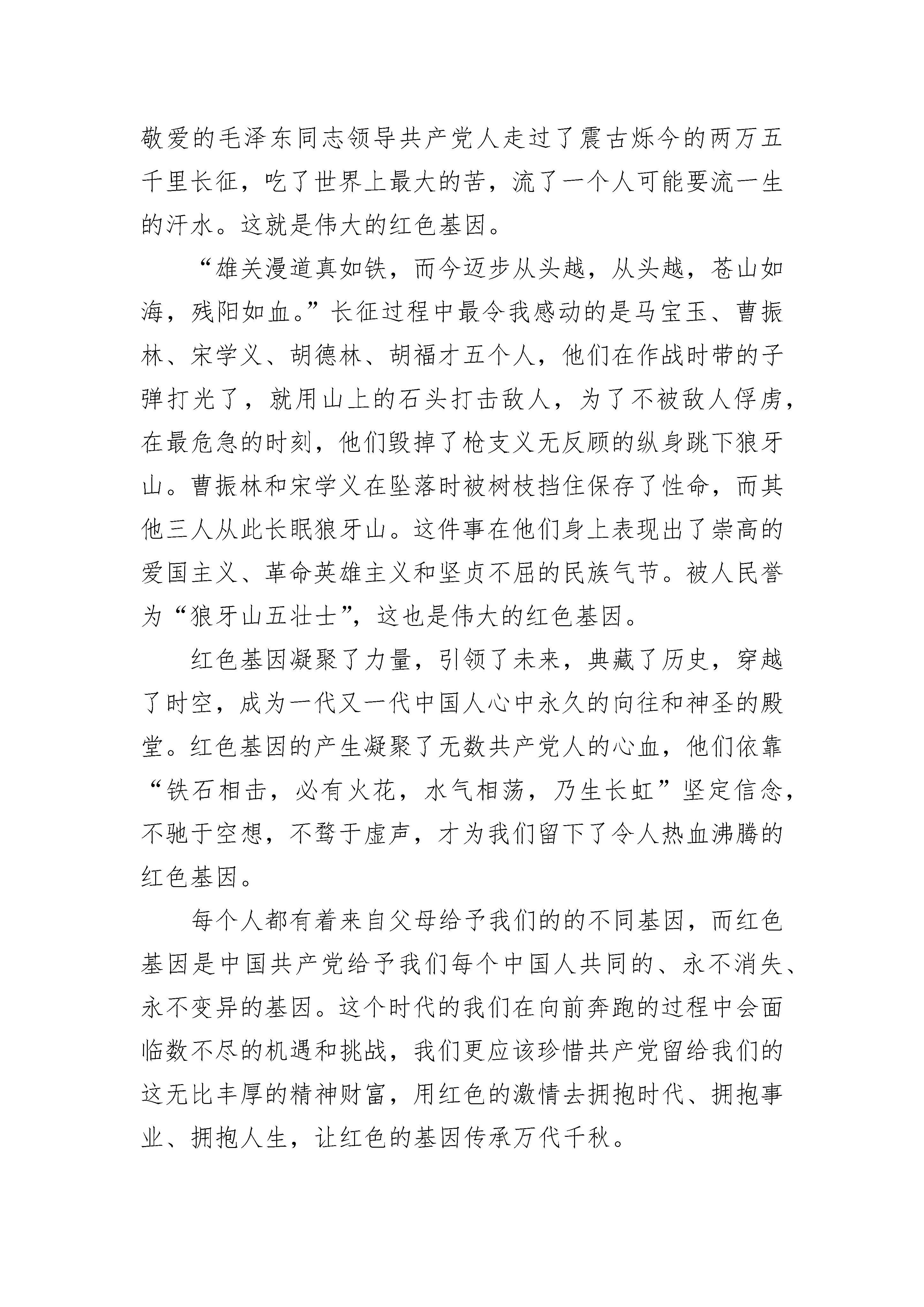 敬爱的毛泽东同志领导共产党人走过了震古烁今的两万五千里长征，吃了世界上最大的苦，流了一个人可能要流一生的汗水。这就是伟大的红色基因。

“雄关漫道真如铁，而今迈步从头越，从头越，苍山如海，残阳如血。”长征过程中最令我感动的是马宝玉、曹振林、宋学义、胡德林、胡福才五个人，他们在作战时带的子弹打光了，就用山上的石头打击敌人，为了不被敌人俘虏，在最危急的时刻，他们毁掉了枪支义无反顾的纵身跳下狼牙山。曹振林和宋学义在坠落时被树枝挡住保存了性命，而其他三人从此长眠狼牙山。这件事在他们身上表现出了崇高的爱国主义、革命英雄主义和坚贞不屈的民族气节。被人民誉为“狼牙山五壮士”，这也是伟大的红色基因。

红色基因凝聚了力量，引领了未来，典藏了历史，穿越了时空，成为一代又一代中国人心中永久的向往和神圣的殿堂。红色基因的产生凝聚了无数共产党人的心血，他们依靠“铁石相击，必有火花，水气相荡，乃生长虹”坚定信念，不驰于空想，不骛于虚声，才为我们留下了令人热血沸腾的红色基因。

每个人都有着来自父母给予我们的的不同基因，而红色基因是中国共产党给予我们每个中国人共同的、永不消失、永不变异的基因。这个时代的我们在向前奔跑的过程中会面临数不尽的机遇和挑战，我们更应该珍惜共产党留给我们的这无比丰厚的精神财富，用红色的激情去拥抱时代、拥抱事业、拥抱人生，让红色的基因传承万代千秋。